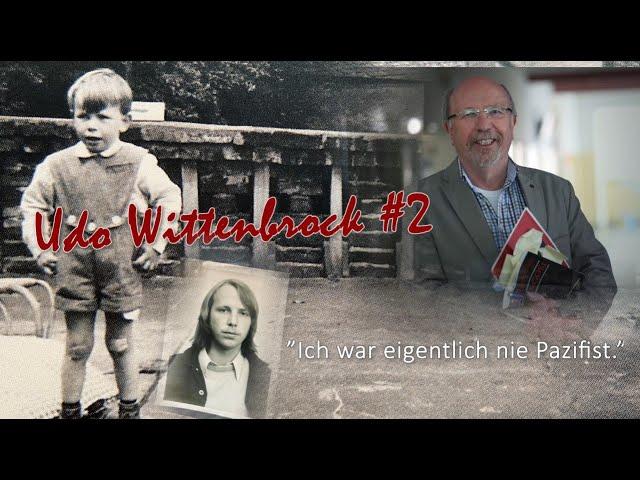 Udo Wittenbrock #2

"Ich war eigentlich nie Pazifist."